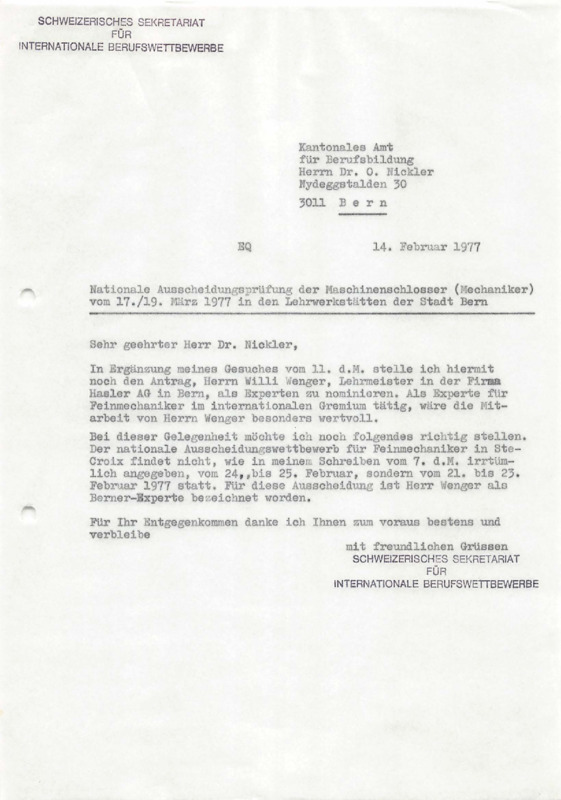 SCHWEIZERISCHES SEKRETARIAT
FÜR
INTERNATIONALE BERUFSWETTBEWERBE

Kantonales Amt
für Berufsbildung
Herrn Dr. O. Nickler
Nydeggstalden 30
3011 B e r n

EQ 14. Februar 1977

Nationale Ausscheidungsprüfung der Maschinenschlosser (Mechaniker) vom 17./19. März 1977 in den Lehrwerkstätten der Stadt Bern

Sehr geehrter Herr Dr. Nickler,

In Ergänzung meines Gesuches vom 11. d.M. stelle ich hiermit noch den Antrag, Herrn Willi Wenger, Lehrmeister in der Firma Hasler AG in Bern, als Experten zu nominieren. Als Experte für Feinmechaniker im internationalen Gremium tätig, wäre die Mitarbeit von Herrn Wenger besonders wertvoll.

Bei dieser Gelegenheit möchte ich noch folgendes richtig stellen. Der nationale Ausscheidungswettbewerb für Feinmechaniker in Ste-Croix findet nicht, wie in meinem Schreiben vom 7. d.M. irrtümlich angegeben, vom 24,.bis 25. Februar, sondern vom 21. bis 23. Februar 1977 statt. Für diese Ausscheidung ist Herr Wenger als Berner-Experte bezeichnet worden.

Für Ihr Entgegenkommen danke ich Ihnen zum voraus bestens und verbleibe

mit freundlichen Grüssen
SCHWEIZERISCHES SEKRETARIAT
FÜR
INTERNATIONALE BERUFSWETTBEWERBE